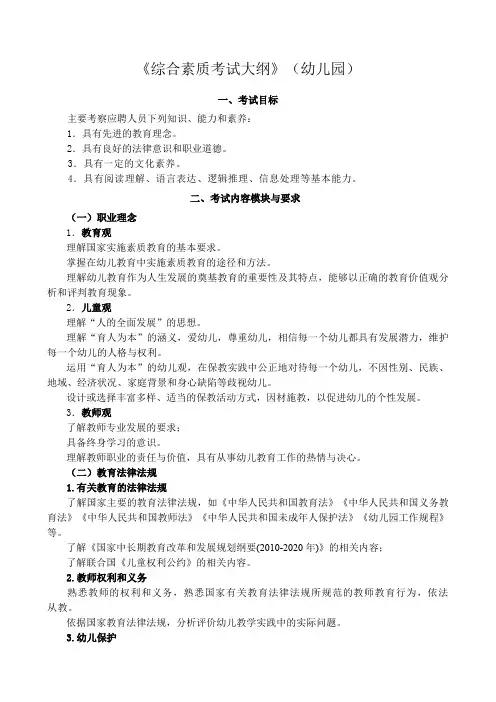 《综合素质考试大纲》（幼儿园）

一、考试目标

主要考察应聘人员下列知识、能力和素养：

1．具有先进的教育理念。

2．具有良好的法律意识和职业道德。

3．具有一定的文化素养。

4．具有阅读理解、语言表达、逻辑推理、信息处理等基本能力。

二、考试内容模块与要求

（一）职业理念

1．教育观

理解国家实施素质教育的基本要求。

掌握在幼儿教育中实施素质教育的途径和方法。

理解幼儿教育作为人生发展的奠基教育的重要性及其特点，能够以正确的教育价值观分析和评判教育现象。

2．儿童观

理解“人的全面发展”的思想。

理解“育人为本”的涵义，爱幼儿，尊重幼儿，相信每一个幼儿都具有发展潜力，维护每一个幼儿的人格与权利。

运用“育人为本”的幼儿观，在保教实践中公正地对待每一个幼儿，不因性别、民族、地域、经济状况、家庭背景和身心缺陷等歧视幼儿。

设计或选择丰富多样、适当的保教活动方式，因材施教，以促进幼儿的个性发展。

3．教师观

了解教师专业发展的要求；

具备终身学习的意识。

理解教师职业的责任与价值，具有从事幼儿教育工作的热情与决心。

（二）教育法律法规

1.有关教育的法律法规

了解国家主要的教育法律法规，如《中华人民共和国教育法》《中华人民共和国义务教育法》《中华人民共和国教师法》《中华人民共和国未成年人保护法》《幼儿园工作规程》等。

了解《国家中长期教育改革和发展规划纲要(2010-2020年)》的相关内容；

了解联合国《儿童权利公约》的相关内容。

2.教师权利和义务

熟悉教师的权利和义务，熟悉国家有关教育法律法规所规范的教师教育行为，依法从教。

依据国家教育法律法规，分析评价幼儿教学实践中的实际问题。

3.幼儿保护